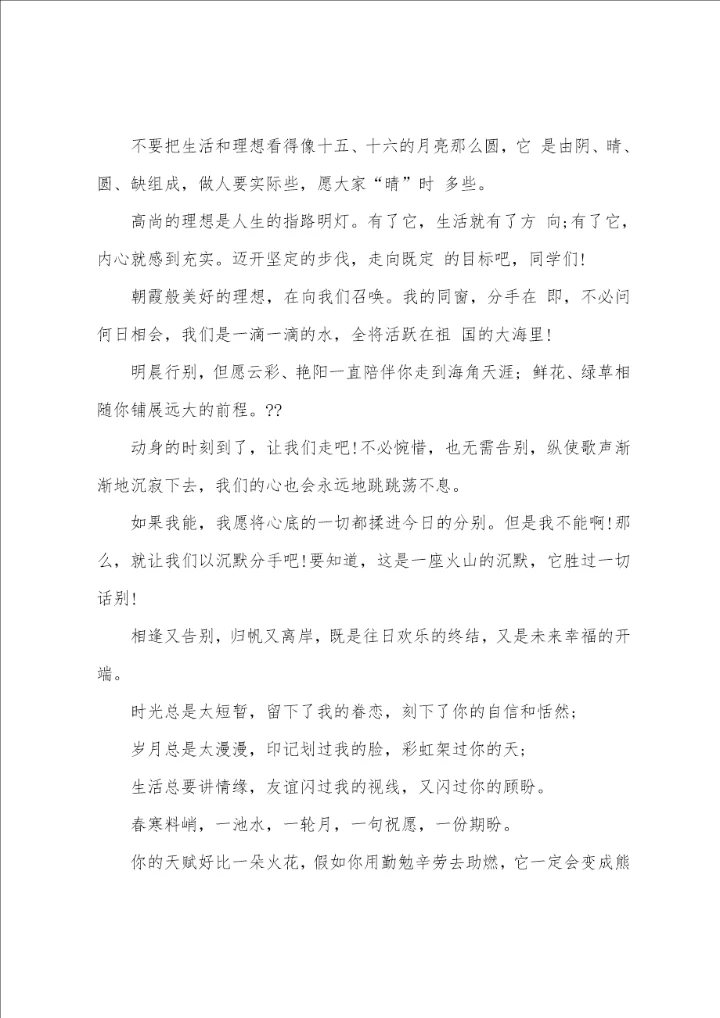 不要把生活和理想看得像十五、十六的月亮那么圆，它 是由阴、晴、圆、缺组成，做人要实际些，愿大家“晴”时 多些。

高尚的理想是人生的指路明灯。有了它，生活就有了方 向;有了它，内心就感到充实。迈开坚定的步伐，走向既定 的目标吧，同学们!

朝霞般美好的理想，在向我们召唤。我的同窗，分手在 即，不必问何日相会，我们是一滴一滴的水，全将活跃在祖 国的大海里!

明晨行别，但愿云彩、艳阳一直陪伴你走到海角天涯；鲜花、绿草相随你铺展远大的前程。??

动身的时刻到了，让我们走吧!不必惋惜，也无需告别，纵使歌声渐渐地沉寂下去，我们的心也会永远地跳跳荡不息。

如果我能，我愿将心底的一切都揉进今日的分别。但是我不能啊!那么，就让我们以沉默分手吧!要知道，这是一座火山的沉默，它胜过一切话别!

相逢又告别，归帆又离岸，既是往日欢乐的终结，又是未来幸福的开端。

时光总是太短暂，留下了我的眷恋，刻下了你的自信和恬然；

岁月总是太漫漫，印记划过我的脸，彩虹架过你的天；

生活总要讲情缘，友谊闪过我的视线，又闪过你的顾盼。

春寒料峭，一池水，一轮月，一句祝愿，一份期盼。

你的天赋好比一朵火花，假如你用勤勉辛劳去助燃，它一定会变成熊